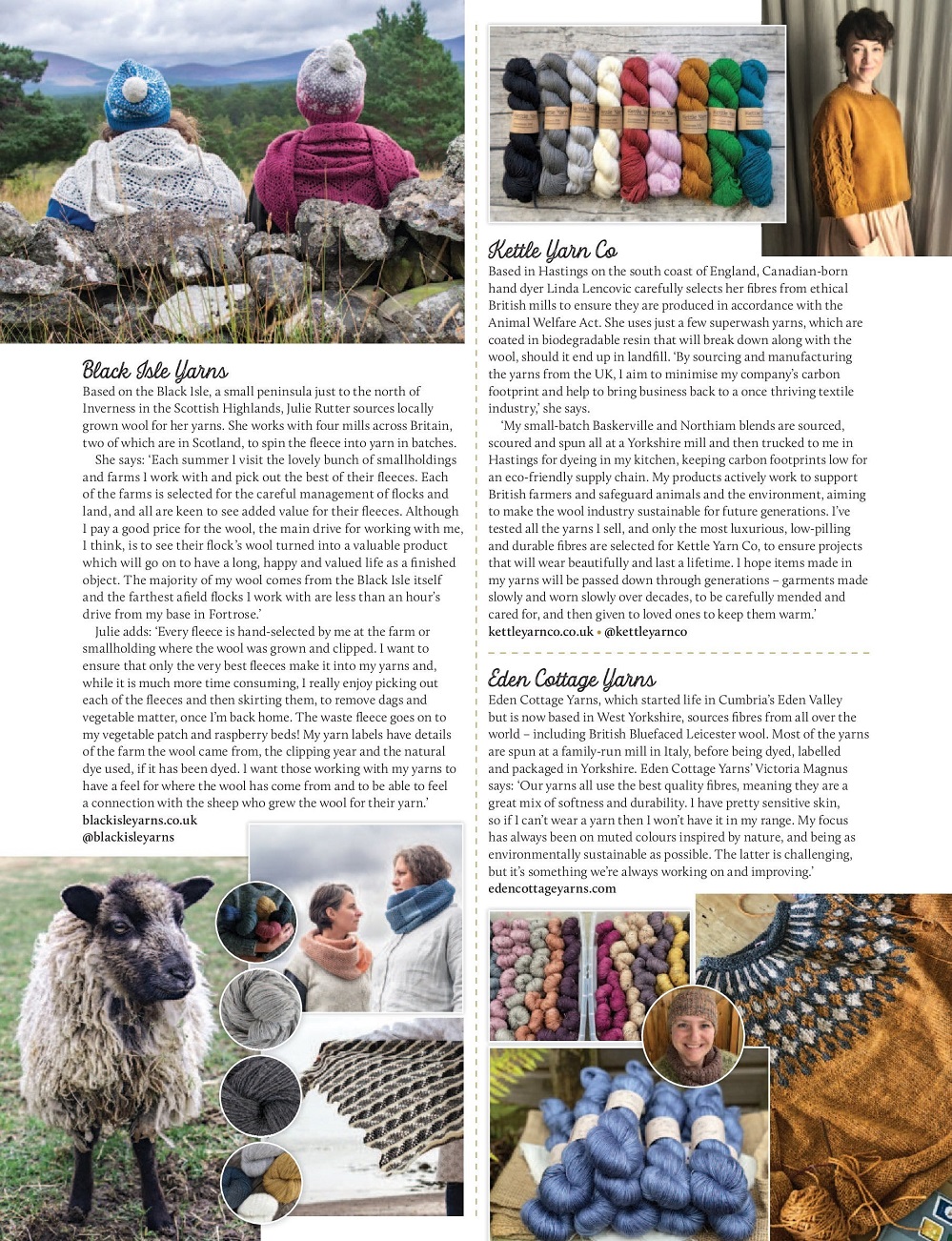 Black Isle Yarns
Based on the Black Isle, a small peninsula just to the north of Inverness in the Scottish Highlands, Julie Rutter sources locally grown wool for her yarns. She works with four mills across Britain, two of which are in Scotland, to spin the fleece into yarn in batches.

She says: 'Each summer I visit the lovely bunch of smallholdings and farms I work with and pick out the best of their fleeces. Each of the farms is selected for the careful management of flocks and land, and all are keen to see added value for their fleeces. Although I pay a good price for the wool, the main drive for working with me, I think, is to see their flock's wool turned into a valuable product which will go on to have a long, happy and valued life as a finished object. The majority of my wool comes from the Black Isle itself and the farthest afield flocks I work with are less than an hour's drive from my base in Fortrose.'

Julie adds: 'Every fleece is hand-selected by me at the farm or smallholding where the wool was grown and clipped. I want to ensure that only the very best fleeces make it into my yarns and, while it is much more time consuming, I really enjoy picking out each of the fleeces and then skirting them, to remove dags and vegetable matter, once I'm back home. The waste fleece goes on to my vegetable patch and raspberry beds! My yarn labels have details of the farm the wool came from, the clipping year and the natural dye used, if it has been dyed. I want those working with my yarns to have a feel for where the wool has come from and to be able to feel a connection with the sheep who grew the wool for their yarn.'
blackisleyarns.co.uk
@blackisleyarns

Kettle Yarn Co
Based in Hastings on the south coast of England, Canadian-born hand dyer Linda Lencovic carefully selects her fibres from ethical British mills to ensure they are produced in accordance with the Animal Welfare Act. She uses just a few superwash yarns, which are coated in biodegradable resin that will break down along with the wool, should it end up in landfill. 'By sourcing and manufacturing the yarns from the UK, I aim to minimise my company's carbon footprint and help to bring business back to a once thriving textile industry,' she says.

'My small-batch Baskerville and Northiam blends are sourced, scoured and spun all at a Yorkshire mill and then trucked to me in Hastings for dyeing in my kitchen, keeping carbon footprints low for an eco-friendly supply chain. My products actively work to support British farmers and safeguard animals and the environment, aiming to make the wool industry sustainable for future generations. I've tested all the yarns I sell, and only the most luxurious, low-pilling and durable fibres are selected for Kettle Yarn Co, to ensure projects that will wear beautifully and last a lifetime. I hope items made in my yarns will be passed down through generations – garments made slowly and worn slowly over decades, to be carefully mended and cared for, and then given to loved ones to keep them warm.'
kettleyarnco.co.uk • @kettleyarnco

Eden Cottage Yarns
Eden Cottage Yarns, which started life in Cumbria's Eden Valley but is now based in West Yorkshire, sources fibres from all over the world – including British Bluefaced Leicester wool. Most of the yarns are spun at a family-run mill in Italy, before being dyed, labelled and packaged in Yorkshire. Eden Cottage Yarns' Victoria Magnus says: 'Our yarns all use the best quality fibres, meaning they are a great mix of softness and durability. I have pretty sensitive skin, so if I can't wear a yarn then I won't have it in my range. My focus has always been on muted colours inspired by nature, and being as environmentally sustainable as possible. The latter is challenging, but it's something we're always working on and improving.'
edencottageyarns.com